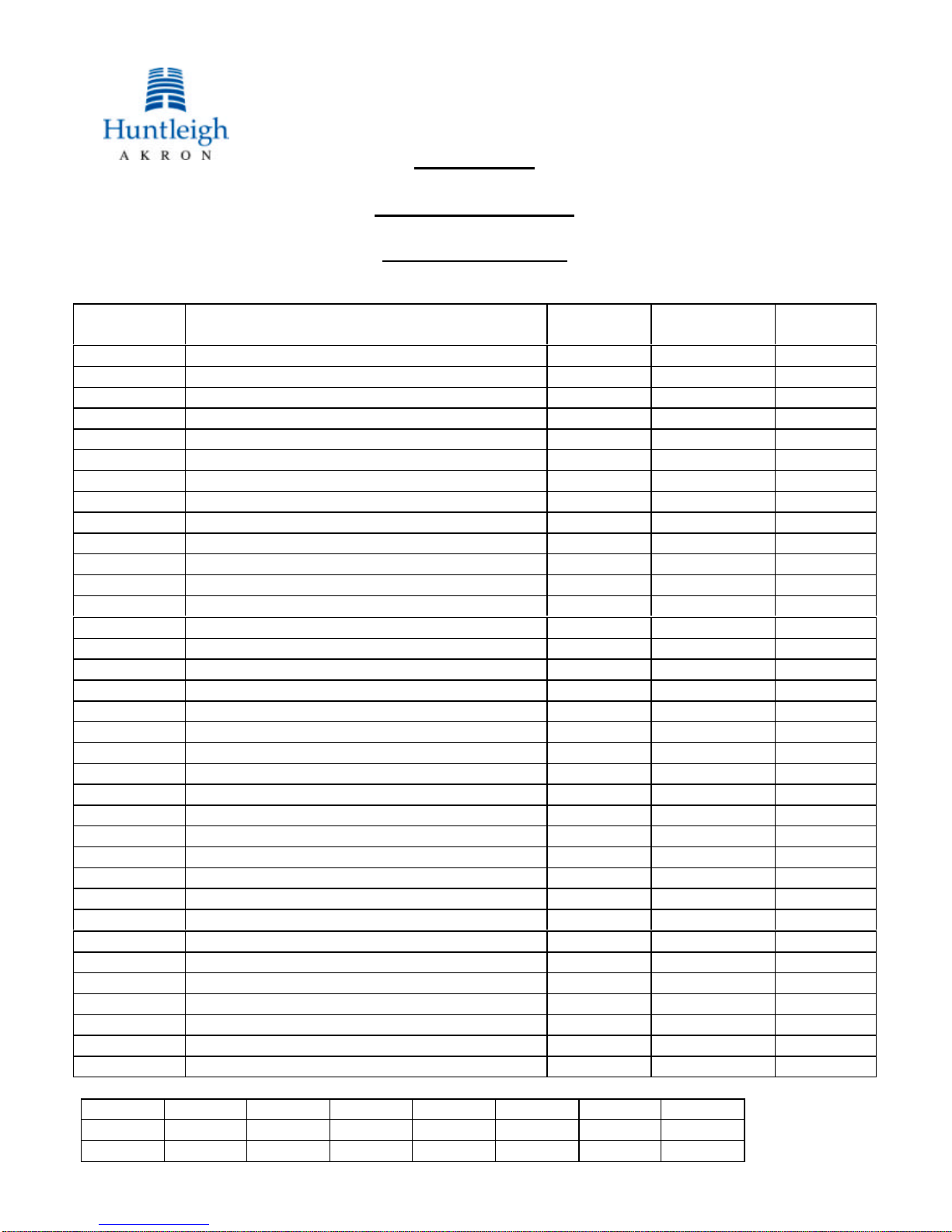 Huntleigh
AKRON